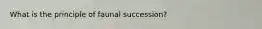 What is the principle of faunal succession?